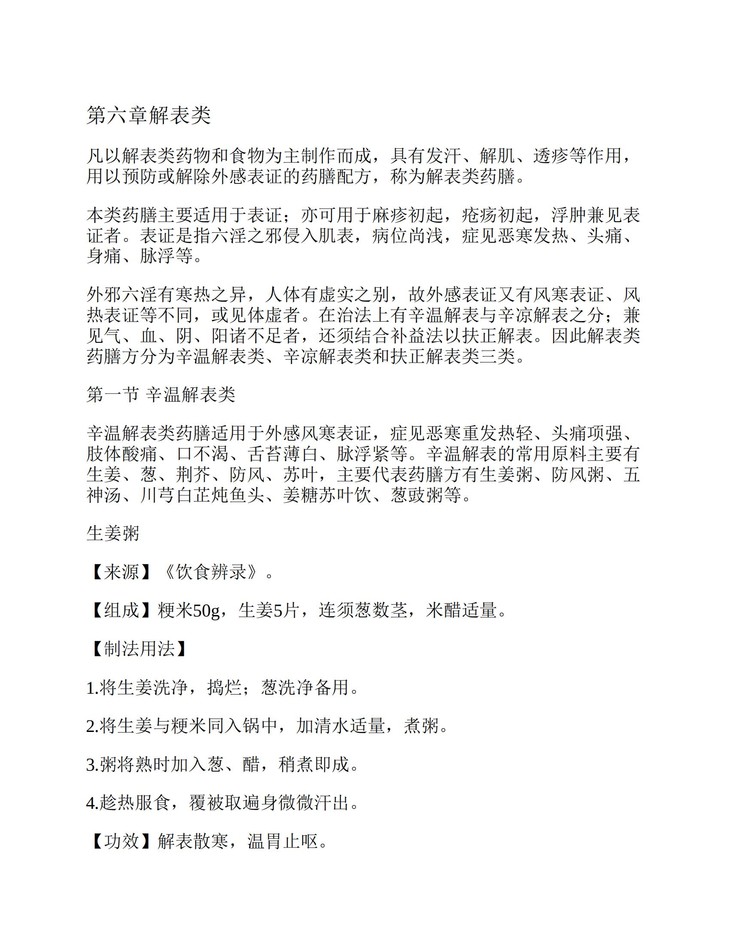 第六章解表类

凡以解表类药物和食物为主制作而成，具有发汗、解肌、透疹等作用，用以预防或解除外感表证的药膳配方，称为解表类药膳。

本类药膳主要适用于表证；亦可用于麻疹初起，疮疡初起，浮肿兼见表证者。表证是指六淫之邪侵入肌表，病位尚浅，症见恶寒发热、头痛、身痛、脉浮等。

外邪六淫有寒热之异，人体有虚实之别，故外感表证又有风寒表证、风热表证等不同，或见体虚者。在治法上有辛温解表与辛凉解表之分；兼见气、血、阴、阳诸不足者，还须结合补益法以扶正解表。因此解表类药膳方分为辛温解表类、辛凉解表类和扶正解表类三类。

第一节 辛温解表类

辛温解表类药膳适用于外感风寒表证，症见恶寒重发热轻、头痛项强、肢体酸痛、口不渴、舌苔薄白、脉浮紧等。辛温解表的常用原料主要有生姜、葱、荆芥、防风、苏叶，主要代表药膳方有生姜粥、防风粥、五神汤、川芎白芷炖鱼头、姜糖苏叶饮、葱豉粥等。

生姜粥

【来源】《饮食辨录》。

【组成】粳米50g，生姜5片，连须葱数茎，米醋适量。

【制法用法】

1.将生姜洗净，捣烂；葱洗净备用。

2.将生姜与粳米同入锅中，加清水适量，煮粥。

3.粥将熟时加入葱、醋，稍煮即成。

4.趁热服食，覆被取遍身微微汗出。

【功效】解表散寒，温胃止呕。